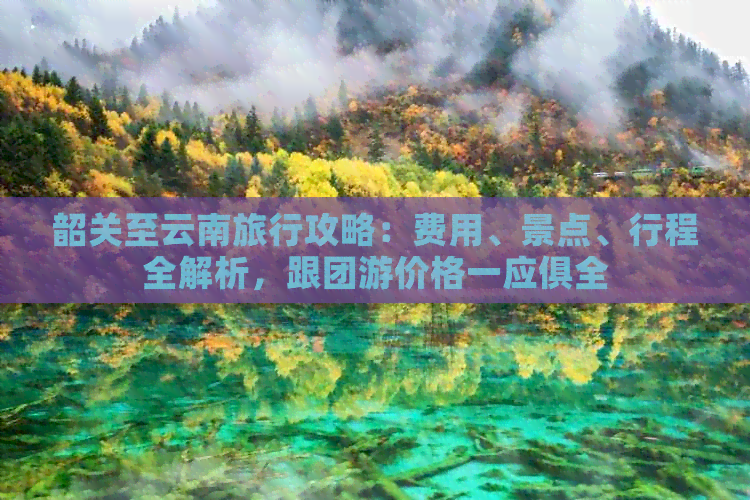 韶关至云南旅行攻略：费用、景点、行程全解析，跟团游价格一应俱全